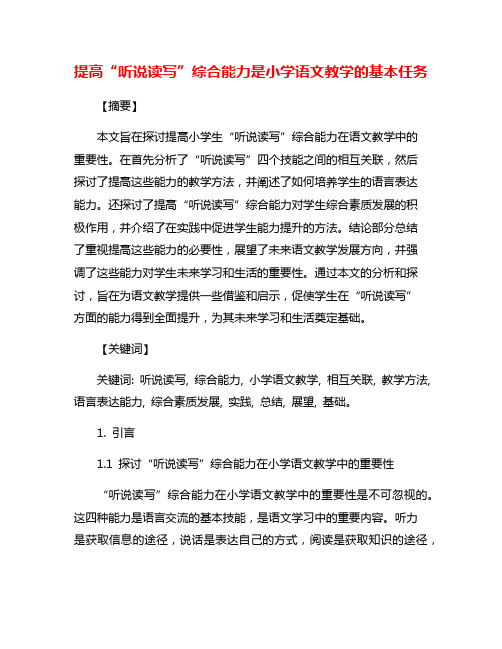 提高“听说读写”综合能力是小学语文教学的基本任务

【摘要】

本文旨在探讨提高小学生“听说读写”综合能力在语文教学中的重要性。在首先分析了“听说读写”四个技能之间的相互关联，然后探讨了提高这些能力的教学方法，并阐述了如何培养学生的语言表达能力。还探讨了提高“听说读写”综合能力对学生综合素质发展的积极作用，并介绍了在实践中促进学生能力提升的方法。结论部分总结了重视提高这些能力的必要性，展望了未来语文教学发展方向，并强调了这些能力对学生未来学习和生活的重要性。通过本文的分析和探讨，旨在为语文教学提供一些借鉴和启示，促使学生在“听说读写”方面的能力得到全面提升，为其未来学习和生活奠定基础。

【关键词】

关键词: 听说读写, 综合能力, 小学语文教学, 相互关联, 教学方法, 语言表达能力, 综合素质发展, 实践, 总结, 展望, 基础。

1. 引言

1.1 探讨“听说读写”综合能力在小学语文教学中的重要性

“听说读写”综合能力在小学语文教学中的重要性是不可忽视的。这四种能力是语言交流的基本技能，是语文学习中的重要内容。听力是获取信息的途径，说话是表达自己的方式，阅读是获取知识的途径，